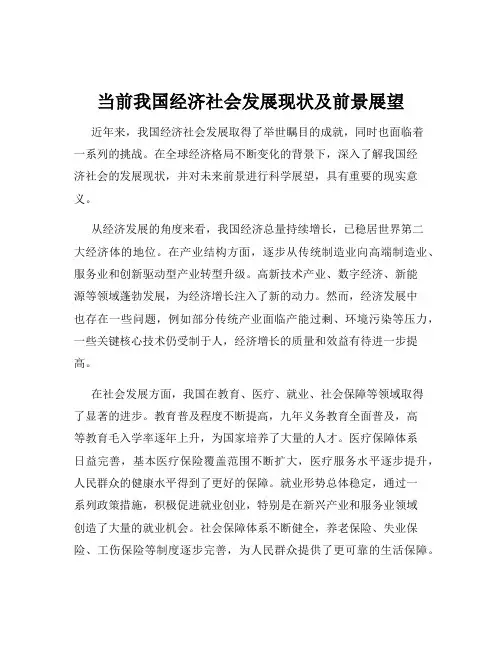 当前我国经济社会发展现状及前景展望

近年来，我国经济社会发展取得了举世瞩目的成就，同时也面临着一系列的挑战。在全球经济格局不断变化的背景下，深入了解我国经济社会的发展现状，并对未来前景进行科学展望，具有重要的现实意义。

从经济发展的角度来看，我国经济总量持续增长，已稳居世界第二大经济体的地位。在产业结构方面，逐步从传统制造业向高端制造业、服务业和创新驱动型产业转型升级。高新技术产业、数字经济、新能源等领域蓬勃发展，为经济增长注入了新的动力。然而，经济发展中也存在一些问题，例如部分传统产业面临产能过剩、环境污染等压力，一些关键核心技术仍受制于人，经济增长的质量和效益有待进一步提高。

在社会发展方面，我国在教育、医疗、就业、社会保障等领域取得了显著的进步。教育普及程度不断提高，九年义务教育全面普及，高等教育毛入学率逐年上升，为国家培养了大量的人才。医疗保障体系日益完善，基本医疗保险覆盖范围不断扩大，医疗服务水平逐步提升，人民群众的健康水平得到了更好的保障。就业形势总体稳定，通过一系列政策措施，积极促进就业创业，特别是在新兴产业和服务业领域创造了大量的就业机会。社会保障体系不断健全，养老保险、失业保险、工伤保险等制度逐步完善，为人民群众提供了更可靠的生活保障。